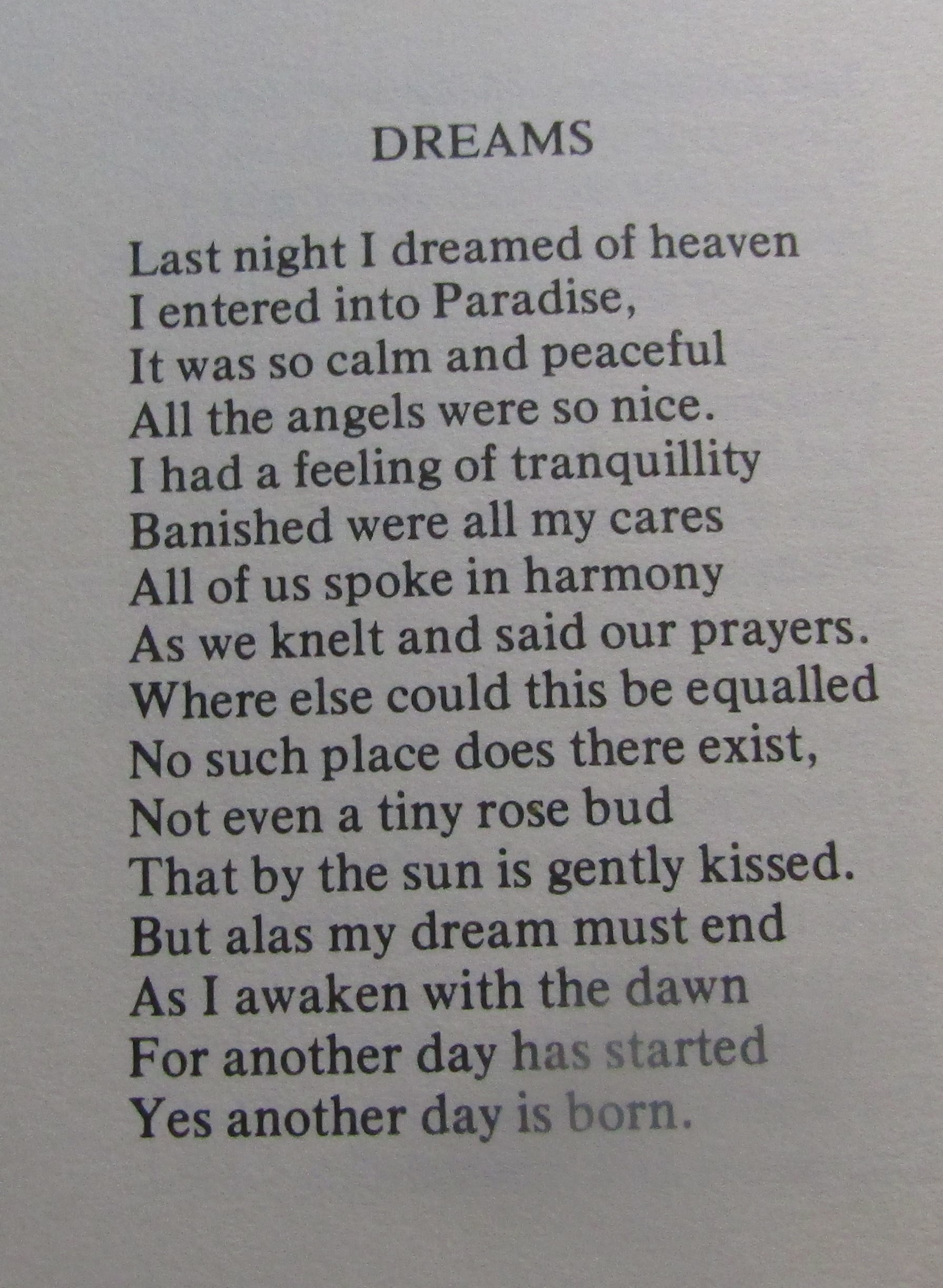 DREAMS

Last night I dreamed of heaven
I entered into Paradise,
It was so calm and peaceful
All the angels were so nice.
I had a feeling of tranquillity
Banished were all my cares
All of us spoke in harmony
As we knelt and said our prayers.
Where else could this be equalled
No such place does there exist,
Not even a tiny rose bud
That by the sun is gently kissed.
But alas my dream must end
As I awaken with the dawn
For another day has started
Yes another day is born.